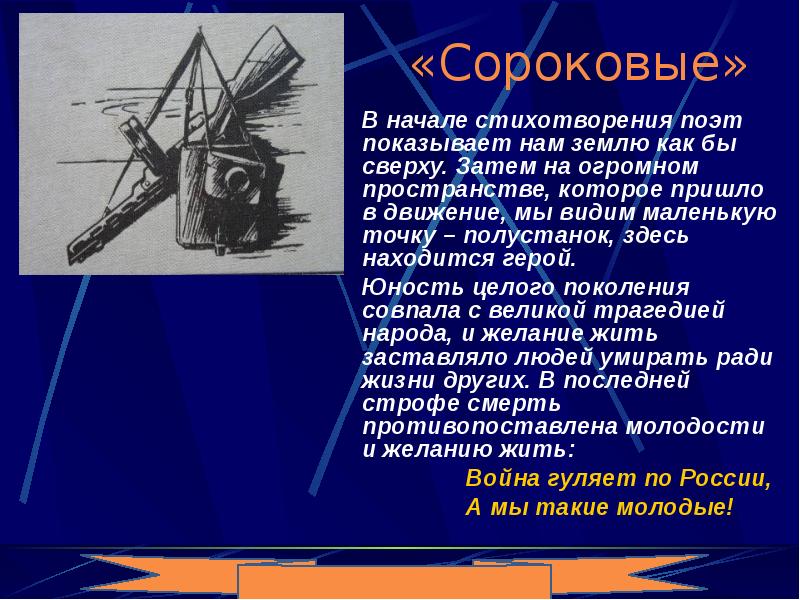 «Сороковые»

В начале стихотворения поэт показывает нам землю как бы сверху. Затем на огромном пространстве, которое пришло в движение, мы видим маленькую точку – полустанок, здесь находится герой.

Юность целого поколения совпала с великой трагедией народа, и желание жить заставляло людей умирать ради жизни других. В последней строфе смерть противопоставлена молодости и желанию жить:

Война гуляет по России,
А мы такие молодые!